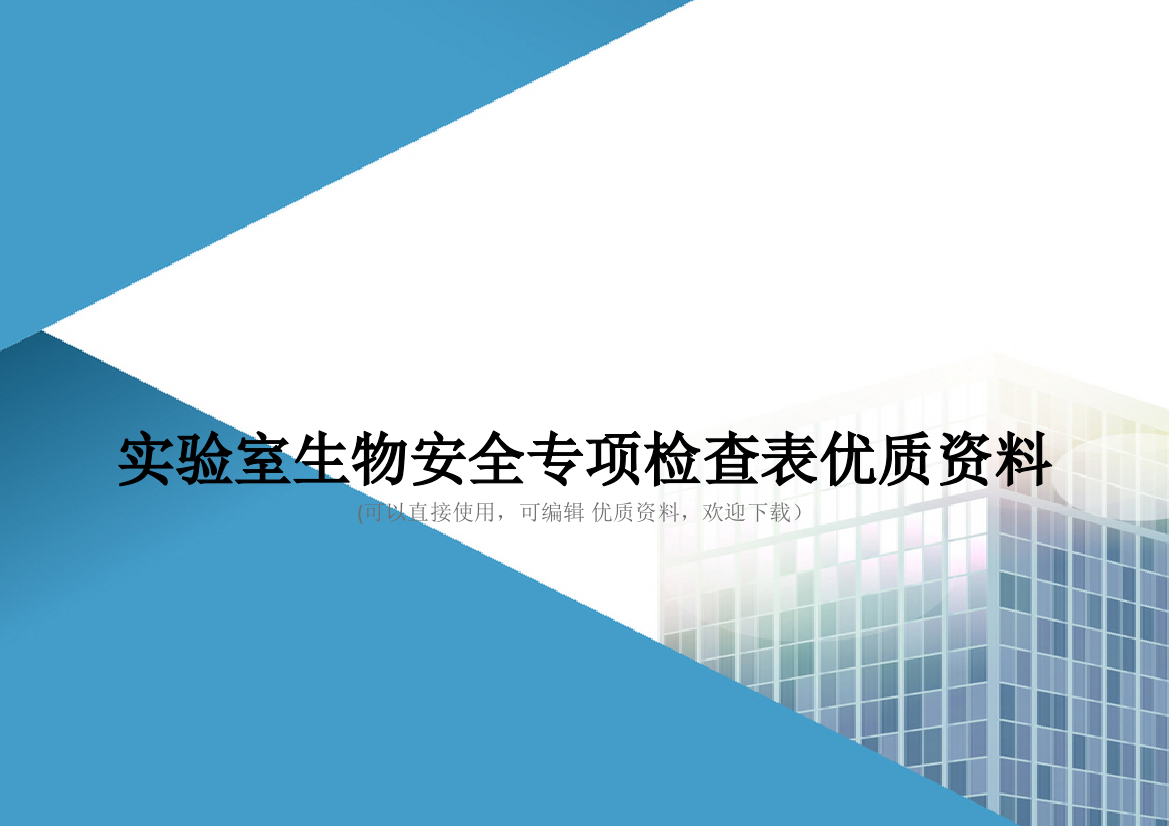 实验室生物安全专项检查表优质资料

(可以直接使用，可编辑 优质资料，欢迎下载）